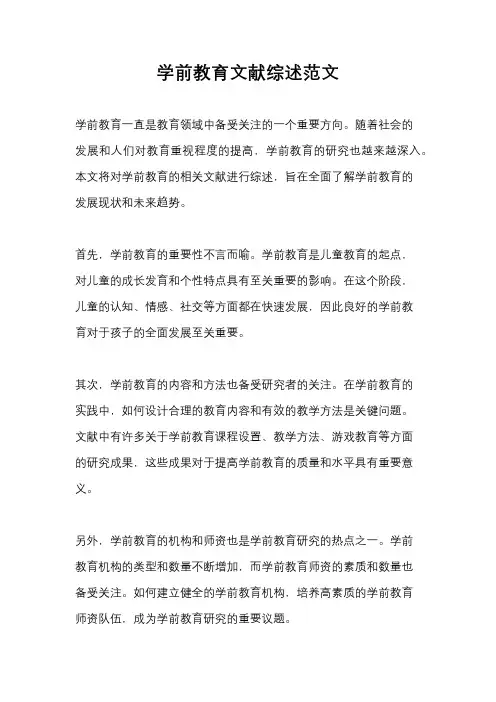 学前教育文献综述范文

学前教育一直是教育领域中备受关注的一个重要方向。随着社会的发展和人们对教育重视程度的提高，学前教育的研究也越来越深入。本文将对学前教育的相关文献进行综述，旨在全面了解学前教育的发展现状和未来趋势。

首先，学前教育的重要性不言而喻。学前教育是儿童教育的起点，对儿童的成长发育和个性特点具有至关重要的影响。在这个阶段，儿童的认知、情感、社交等方面都在快速发展，因此良好的学前教育对于孩子的全面发展至关重要。

其次，学前教育的内容和方法也备受研究者的关注。在学前教育的实践中，如何设计合理的教育内容和有效的教学方法是关键问题。文献中有许多关于学前教育课程设置、教学方法、游戏教育等方面的研究成果，这些成果对于提高学前教育的质量和水平具有重要意义。

另外，学前教育的机构和师资也是学前教育研究的热点之一。学前教育机构的类型和数量不断增加，而学前教育师资的素质和数量也备受关注。如何建立健全的学前教育机构，培养高素质的学前教育师资队伍，成为学前教育研究的重要议题。